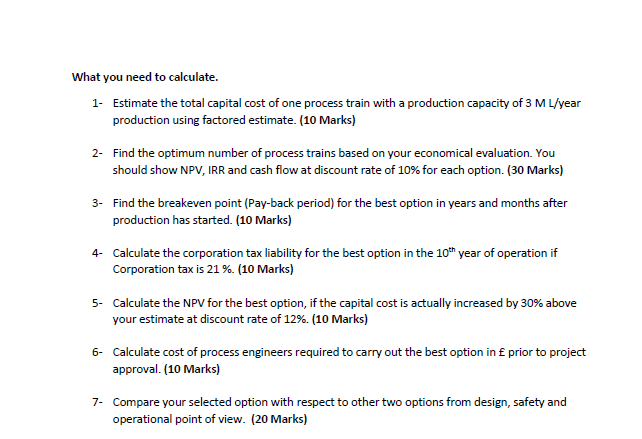 What you need to calculate.

1- Estimate the total capital cost of one process train with a production capacity of 3 M L/year production using factored estimate. (10 Marks)

2- Find the optimum number of process trains based on your economical evaluation. You should show NPV, IRR and cash flow at discount rate of 10% for each option. (30 Marks)

3- Find the breakeven point (Pay-back period) for the best option in years and months after production has started. (10 Marks)

4- Calculate the corporation tax liability for the best option in the 10th year of operation if Corporation tax is 21 %. (10 Marks)

5- Calculate the NPV for the best option, if the capital cost is actually increased by 30% above your estimate at discount rate of 12%. (10 Marks)

6- Calculate cost of process engineers required to carry out the best option in £ prior to project approval. (10 Marks)

7- Compare your selected option with respect to other two options from design, safety and operational point of view. (20 Marks)